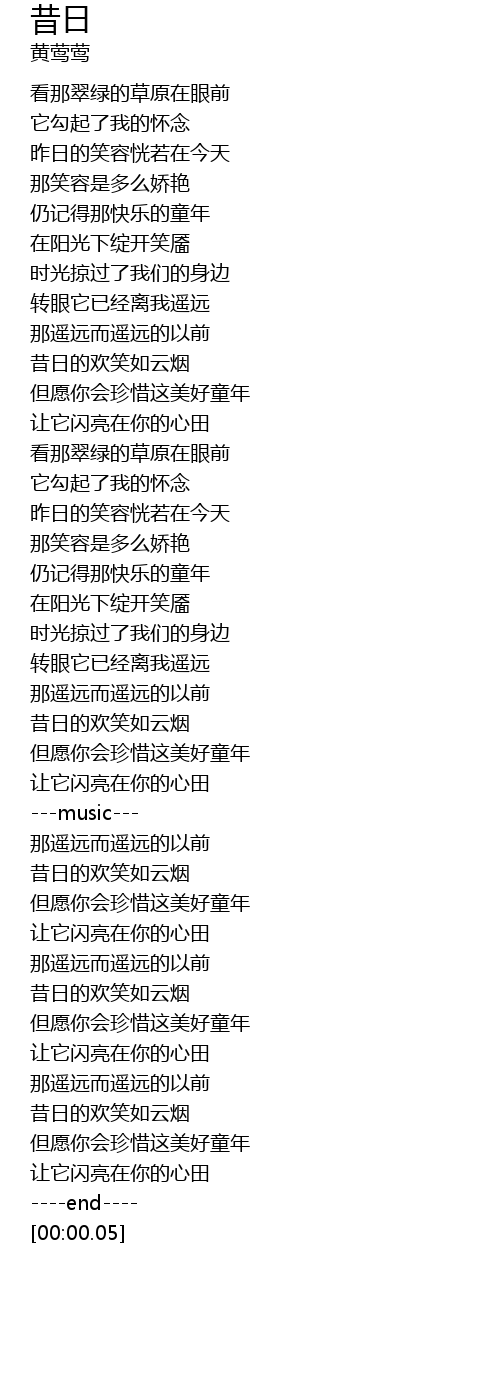 昔日
黄莺莺

看那翠绿的草原在眼前
它勾起了我的怀念
昨日的笑容恍若在今天
那笑容是多么娇艳
仍记得那快乐的童年
在阳光下绽开笑靥
时光掠过了我们的身边
转眼它已经离我遥远
那遥远而遥远的以前
昔日的欢笑如云烟
但愿你会珍惜这美好童年
让它闪亮在你的心田
看那翠绿的草原在眼前
它勾起了我的怀念
昨日的笑容恍若在今天
那笑容是多么娇艳
仍记得那快乐的童年
在阳光下绽开笑靥
时光掠过了我们的身边
转眼它已经离我遥远
那遥远而遥远的以前
昔日的欢笑如云烟
但愿你会珍惜这美好童年
让它闪亮在你的心田
---music---
那遥远而遥远的以前
昔日的欢笑如云烟
但愿你会珍惜这美好童年
让它闪亮在你的心田
那遥远而遥远的以前
昔日的欢笑如云烟
但愿你会珍惜这美好童年
让它闪亮在你的心田
那遥远而遥远的以前
昔日的欢笑如云烟
但愿你会珍惜这美好童年
让它闪亮在你的心田
----end----
[00:00.05]